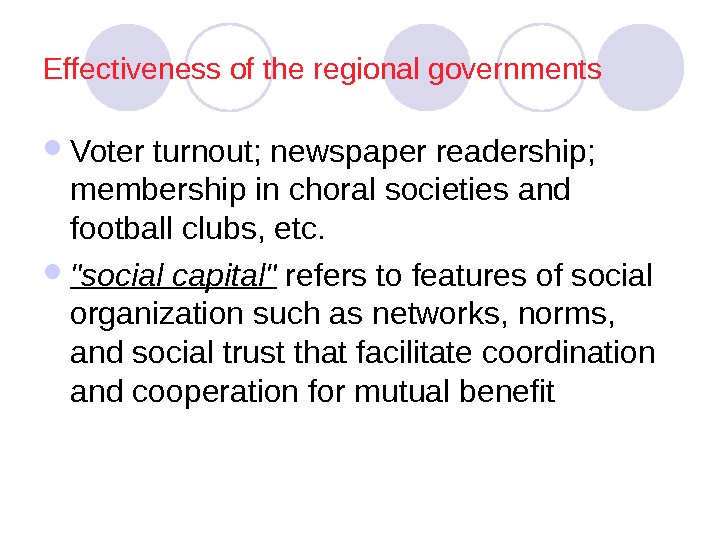 Effectiveness of the regional governments

• Voter turnout; newspaper readership; membership in choral societies and football clubs, etc.

• "social capital" refers to features of social organization such as networks, norms, and social trust that facilitate coordination and cooperation for mutual benefit